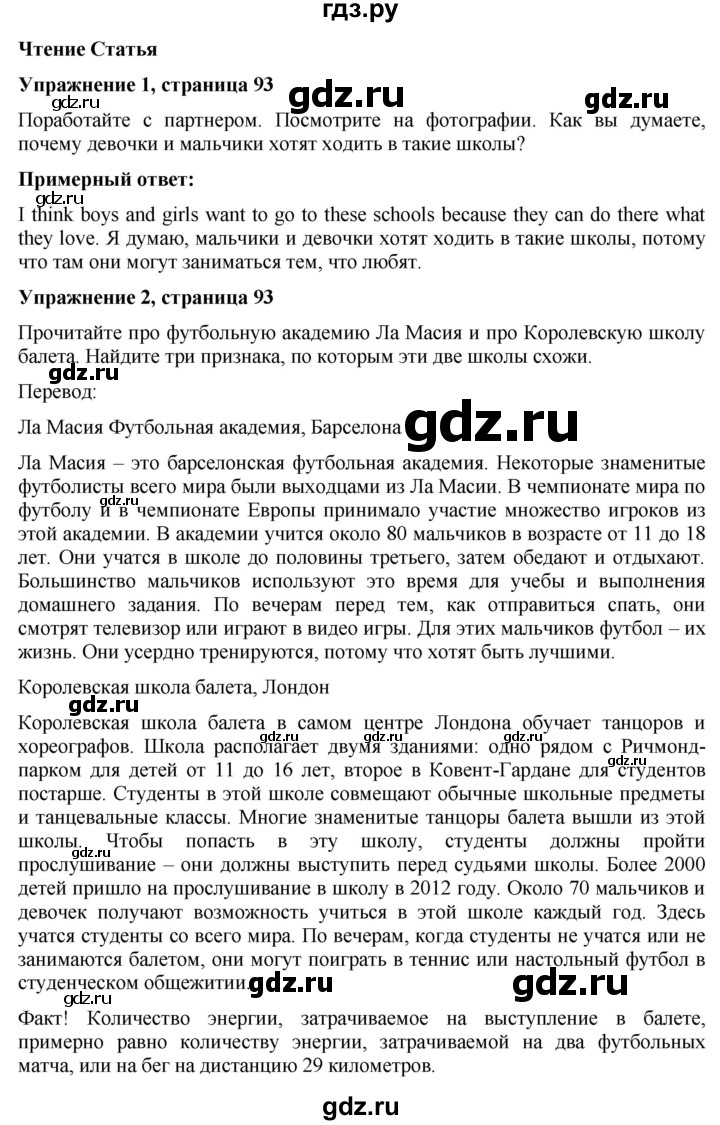 гдз.ру

Чтение Статья

Упражнение 1, страница 93

gdz.ru gdz.ru gdz.ru

Поработайте с партнером. Посмотрите на фотографии. Как вы думаете, почему девочки и мальчики хотят ходить в такие школы?

Примерный ответ:

gdz.ru

I think boys and girls want to go to these schools because they can do there what they love. Я думаю, мальчики и девочки хотят ходить в такие школы, потому что там они могут заниматься тем, что любят.

Упражнение 2, страница 93

Прочитайте про футбольную академию Ла Масия и про Королевскую школу балета. Найдите три признака, по которым эти две школы схожи.

gdz.ru

Перевод:

Ла Масия Футбольная академия, Барселона gdz.ru

Ла Масия – это барселонская футбольная академия. Некоторые знаменитые футболисты всего мира были выходцами из Ла Масии. В чемпионате мира по футболу и в чемпионате Европы принимало участие множество игроков из этой академии. В академии учится около 80 мальчиков в возрасте от 11 до 18 лет. Они учатся в школе до половины третьего, затем обедают и отдыхают. Большинство мальчиков используют это время для учебы и выполнения домашнего задания. По вечерам перед тем, как отправиться спать, они смотрят телевизор или играют в видео игры. Для этих мальчиков футбол – их жизнь. Они усердно тренируются, потому что хотят быть лучшими.

gdz.ru

Королевская школа балета, Лондон

gdz.ru

Королевская школа балета в самом центре Лондона обучает танцоров и хореографов. Школа располагает двумя зданиями: одно рядом с Ричмонд-парком для детей от 11 до 16 лет, второе в Ковент-Гардане для студентов постарше. Студенты в этой школе совмещают обычные школьные предметы и танцевальные классы. Многие знаменитые танцоры балета вышли из этой школы. Чтобы попасть в эту школу, студенты должны пройти прослушивание – они должны выступить перед судьями школы. Более 2000 детей пришло на прослушивание в школу в 2012 году. Около 70 мальчиков и девочек получают возможность учиться в этой школе каждый год. Здесь учатся студенты со всего мира. По вечерам, когда студенты не учатся или не занимаются балетом, они могут поиграть в теннис или настольный футбол в студенческом общежитии.

gdz.ru gdz.ru gdz.ru

gdz.ru

Факт! Количество энергии, затрачиваемое на выступление в балете, примерно равно количеству энергии, затрачиваемой на два футбольных матча, или на бег на дистанцию 29 километров.

gdz.ru